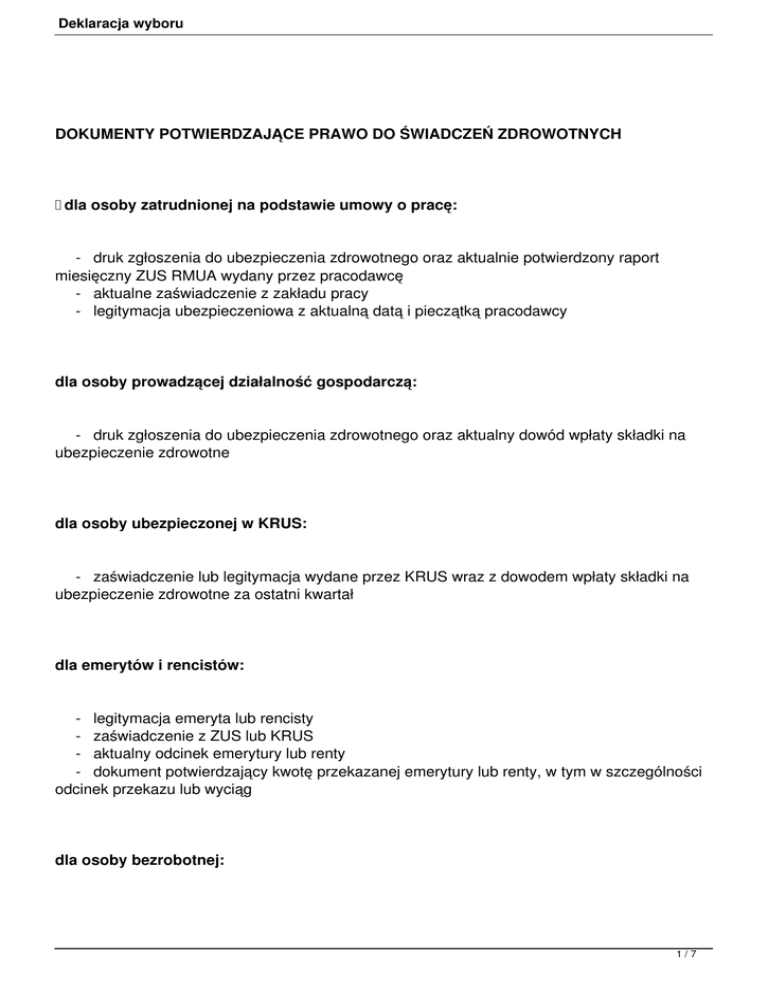 Deklaracja wyboru

DOKUMENTY POTWIERDZAJĄCE PRAWO DO ŚWIADCZEŃ ZDROWOTNYCH

 dla osoby zatrudnionej na podstawie umowy o pracę:

- druk zgłoszenia do ubezpieczenia zdrowotnego oraz aktualnie potwierdzony raport miesięczny ZUS RMUA wydany przez pracodawcę
- aktualne zaświadczenie z zakładu pracy
- legitymacja ubezpieczeniowa z aktualną datą i pieczątką pracodawcy

dla osoby prowadzącej działalność gospodarczą:

- druk zgłoszenia do ubezpieczenia zdrowotnego oraz aktualny dowód wpłaty składki na ubezpieczenie zdrowotne

dla osoby ubezpieczonej w KRUS:

- zaświadczenie lub legitymacja wydane przez KRUS wraz z dowodem wpłaty składki na ubezpieczenie zdrowotne za ostatni kwartał

dla emerytów i rencistów:

- legitymacja emeryta lub rencisty
- zaświadczenie z ZUS lub KRUS
- aktualny odcinek emerytury lub renty
- dokument potwierdzający kwotę przekazanej emerytury lub renty, w tym w szczególności odcinek przekazu lub wyciąg

dla osoby bezrobotnej:

1 / 7